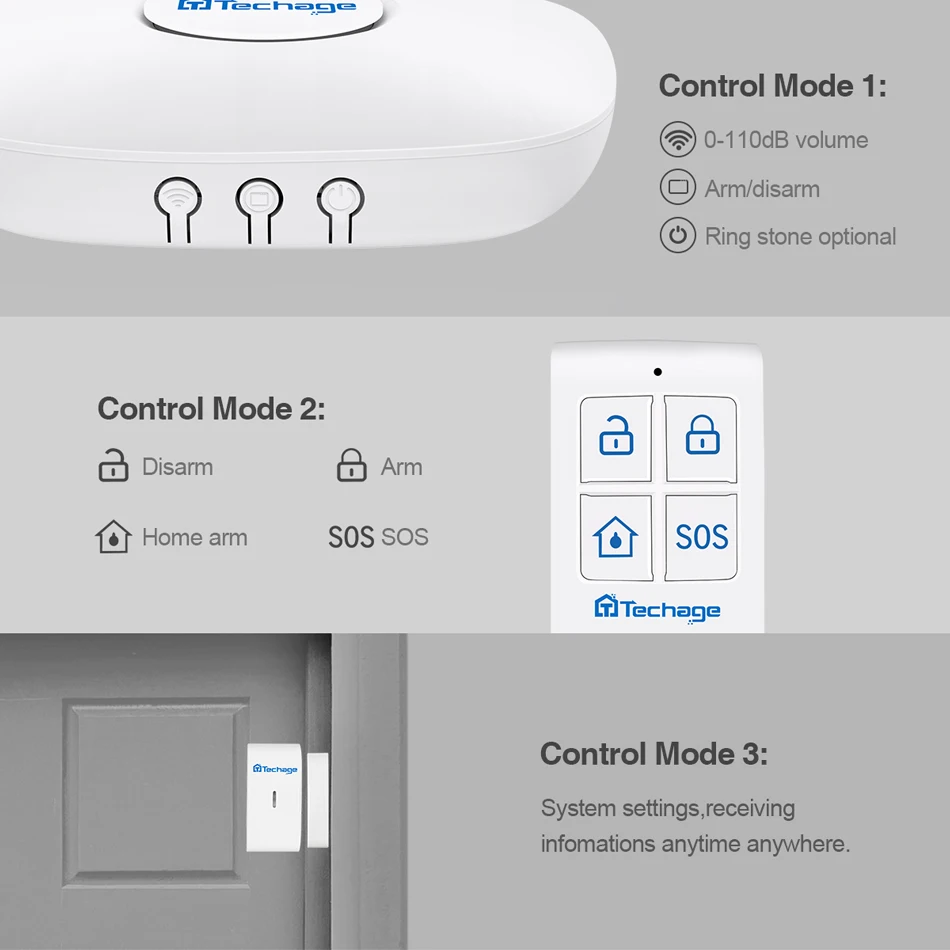 Techage

Control Mode 1:
0-110dB volume
Arm/disarm
Ring stone optional

Control Mode 2:
Disarm
Arm
Home arm
SOS SOS

SOS
Techage

Techage

Control Mode 3:
System settings,receiving infomations anytime anywhere.